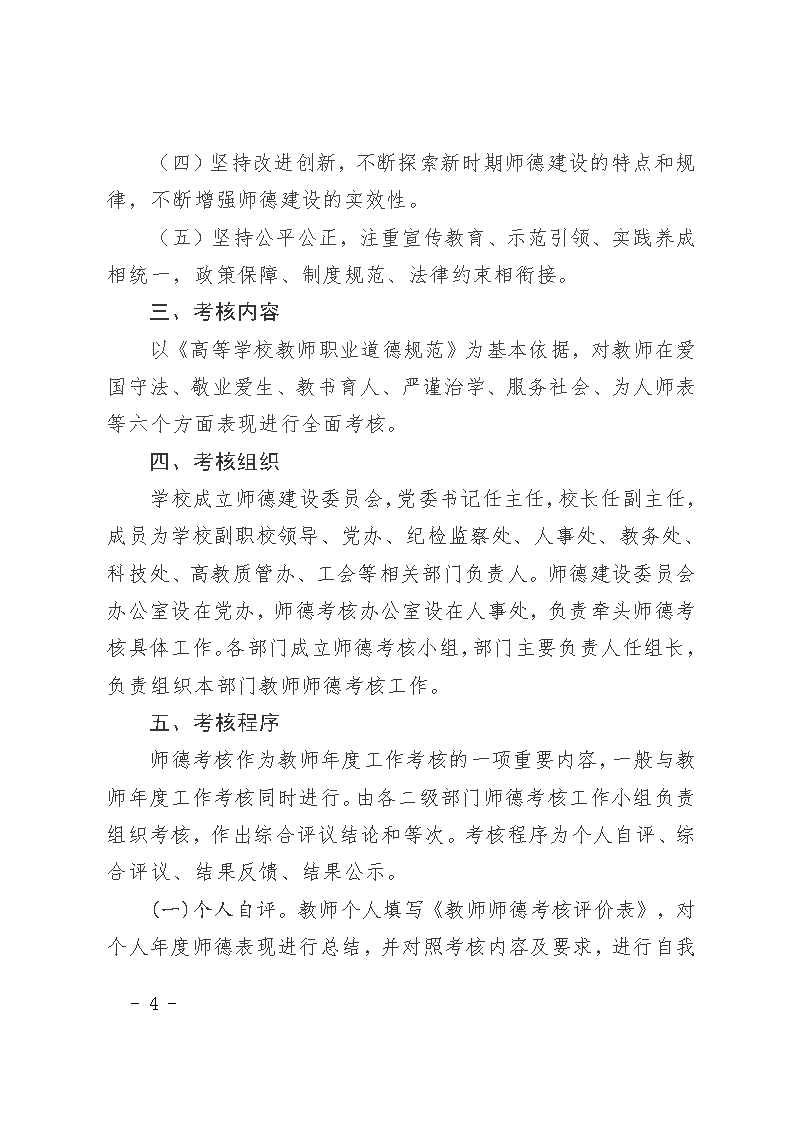 （四）坚持改进创新，不断探索新时期师德建设的特点和规律，不断增强师德建设的实效性。

（五）坚持公平公正，注重宣传教育、示范引领、实践养成相统一，政策保障、制度规范、法律约束相衔接。

三、考核内容

以《高等学校教师职业道德规范》为基本依据，对教师在爱国守法、敬业爱生、教书育人、严谨治学、服务社会、为人师表等六个方面表现进行全面考核。

四、考核组织

学校成立师德建设委员会，党委书记任主任，校长任副主任，成员为学校副职校领导、党办、纪检监察处、人事处、教务处、科技处、高教质管办、工会等相关部门负责人。师德建设委员会办公室设在党办，师德考核办公室设在人事处，负责牵头师德考核具体工作。各部门成立师德考核小组，部门主要负责人任组长，负责组织本部门教师师德考核工作。

五、考核程序

师德考核作为教师年度工作考核的一项重要内容，一般与教师年度工作考核同时进行。由各二级部门师德考核工作小组负责组织考核，作出综合评议结论和等次。考核程序为个人自评、综合评议、结果反馈、结果公示。

(一)个人自评。教师个人填写《教师师德考核评价表》，对个人年度师德表现进行总结，并对照考核内容及要求，进行自我

- 4 -